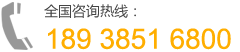 全国咨询热线：
189 3851 6800